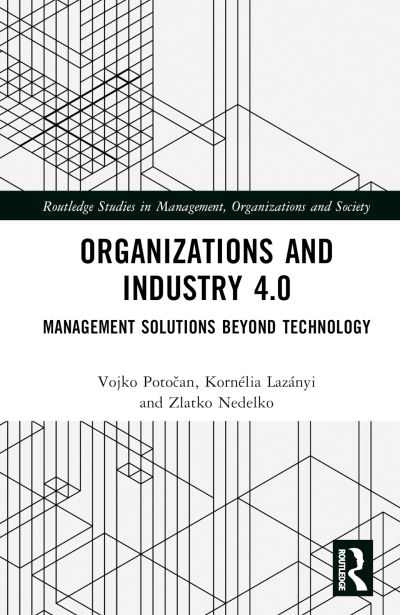 Routledge Studies in Management, Organizations and Society

ORGANIZATIONS AND INDUSTRY 4.0

MANAGEMENT SOLUTIONS BEYOND TECHNOLOGY

Vojko Potočan, Kornélia Lazányi and Zlatko Nedelko

ROUTLEDGE